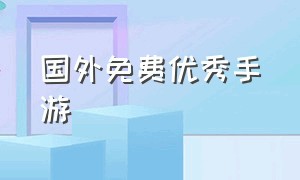 国外免费优秀手游